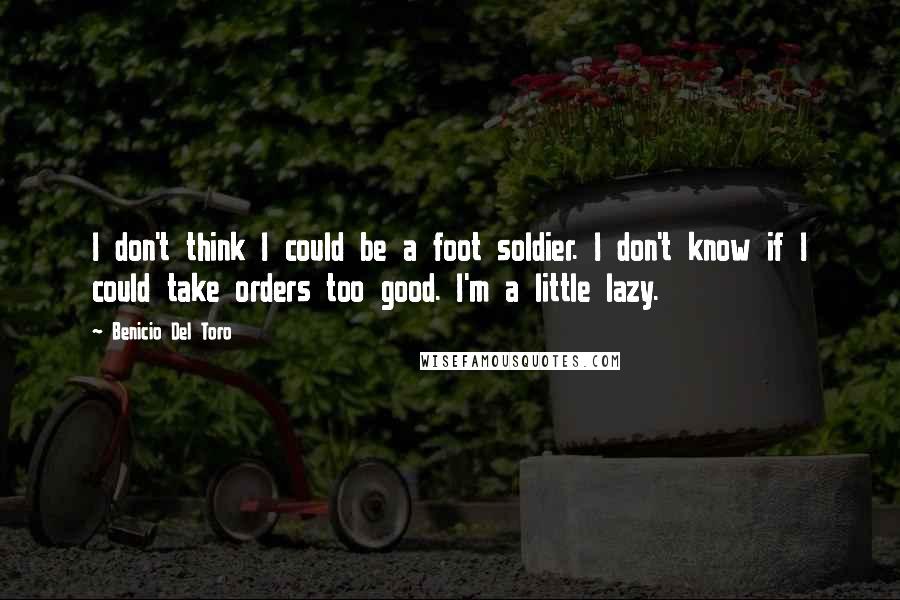 I don't think I could be a foot soldier. I don't know if I could take orders too good. I'm a little lazy.

- Benicio Del Toro

WISEFAMOUSQUOTES.COM